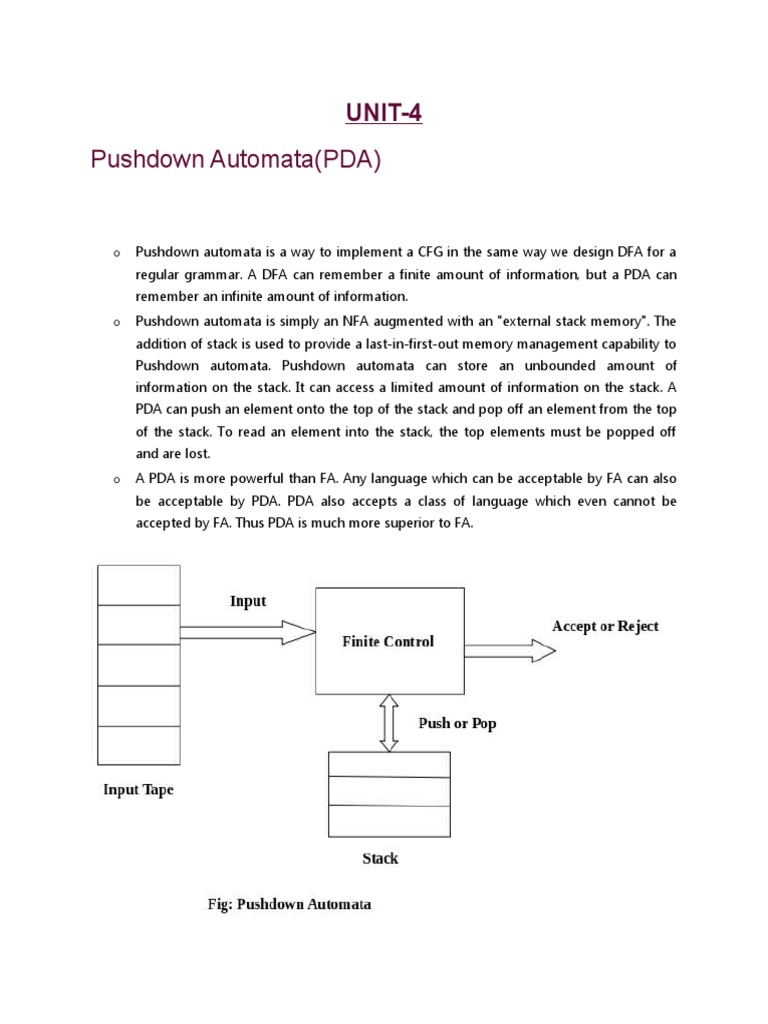 UNIT-4

Pushdown Automata(PDA)

o Pushdown automata is a way to implement a CFG in the same way we design DFA for a regular grammar. A DFA can remember a finite amount of information, but a PDA can remember an infinite amount of information.

o Pushdown automata is simply an NFA augmented with an "external stack memory". The addition of stack is used to provide a last-in-first-out memory management capability to Pushdown automata. Pushdown automata can store an unbounded amount of information on the stack. It can access a limited amount of information on the stack. A PDA can push an element onto the top of the stack and pop off an element from the top of the stack. To read an element into the stack, the top elements must be popped off and are lost.

o A PDA is more powerful than FA. Any language which can be acceptable by FA can also be acceptable by PDA. PDA also accepts a class of language which even cannot be accepted by FA. Thus PDA is much more superior to FA.

Input

Finite Control

Accept or Reject

Push or Pop

Input Tape

Stack

Fig: Pushdown Automata